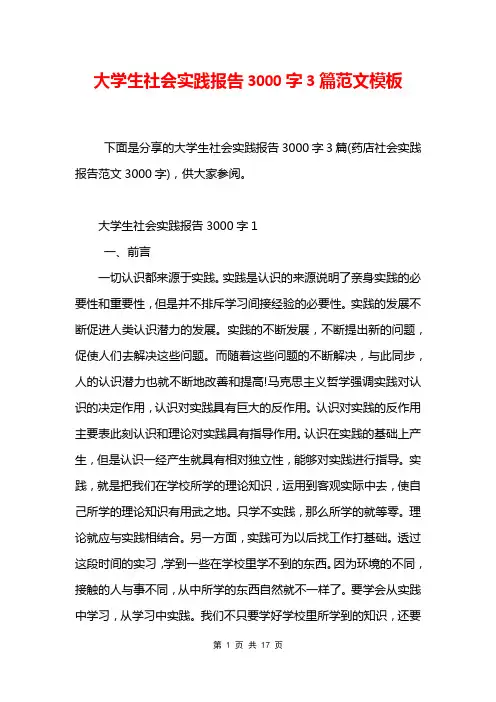 大学生社会实践报告 3000 字 3 篇范文模板

下面是分享的大学生社会实践报告 3000 字 3 篇(药店社会实践报告范文 3000 字)，供大家参阅。

大学生社会实践报告 3000 字 1

一、前言

一切认识都来源于实践。实践是认识的来源说明了亲身实践的必要性和重要性，但是并不排斥学习间接经验的必要性。实践的发展不断促进人类认识潜力的发展。实践的不断发展，不断提出新的问题，促使人们去解决这些问题。而随着这些问题的不断解决，与此同步，人的认识潜力也就不断地改善和提高!马克思主义哲学强调实践对认识的决定作用，认识对实践具有巨大的反作用。认识对实践的反作用主要表此刻认识和理论对实践具有指导作用。认识在实践的基础上产生，但是认识一经产生就具有相对独立性，能够对实践进行指导。实践，就是把我们在学校所学的理论知识，运用到客观实际中去，使自己所学的理论知识有用武之地。只学不实践，那么所学的就等零。理论就应与实践相结合。另一方面，实践可为以后找工作打基础。透过这段时间的实习，学到一些在学校里学不到的东西。因为环境的不同，接触的人与事不同，从中所学的东西自然就不一样了。要学会从实践中学习，从学习中实践。我们不只要学好学校里所学到的知识，还要

第 1 页 共 17 页